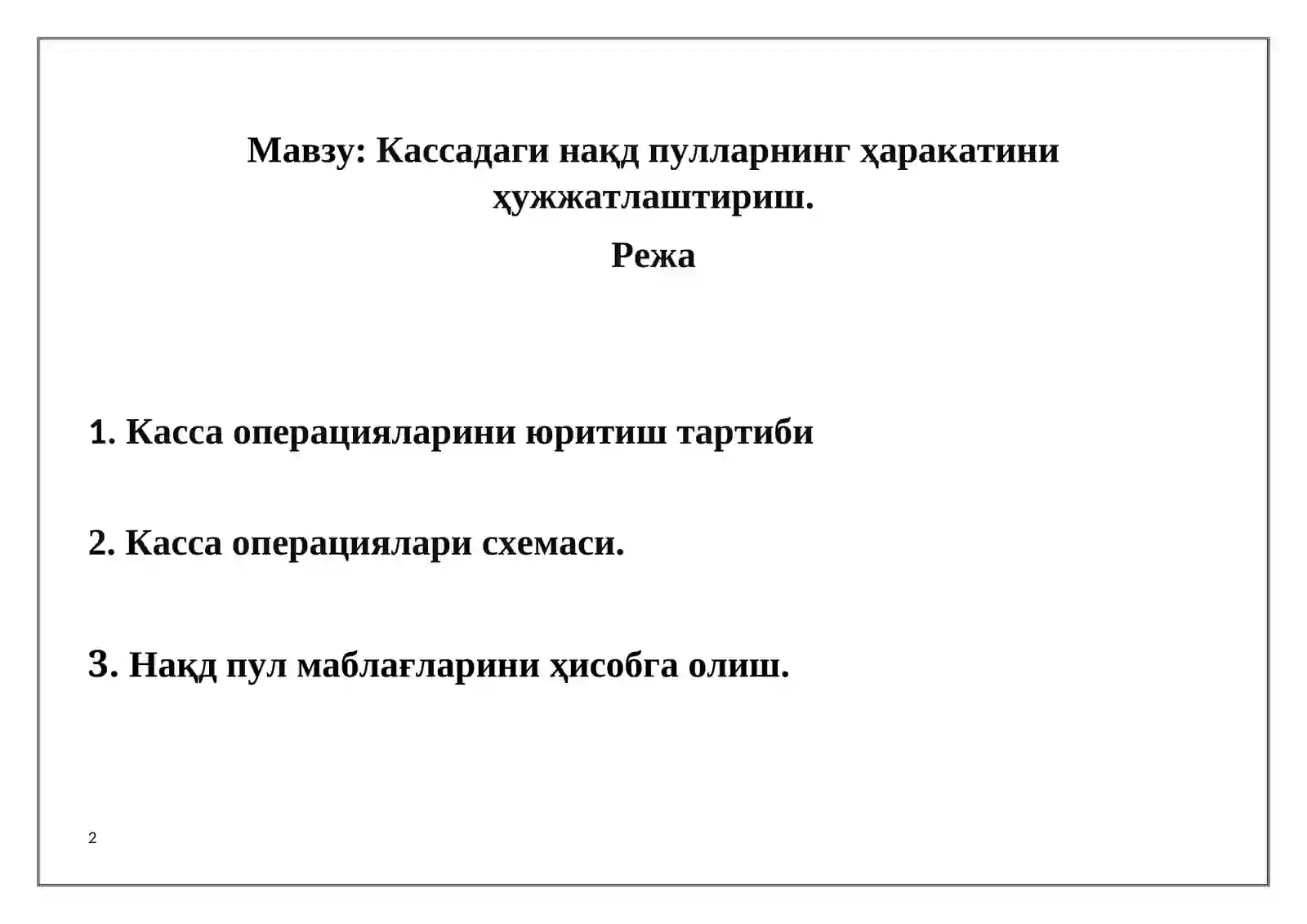 Мавзу: Кассадаги нақд пулларнинг ҳаракатини ҳужжатлаштириш.

Режа

1. Касса операцияларини юритиш тартиби

2. Касса операциялари схемаси.

3. Нақд пул маблағларини ҳисобга олиш.

2